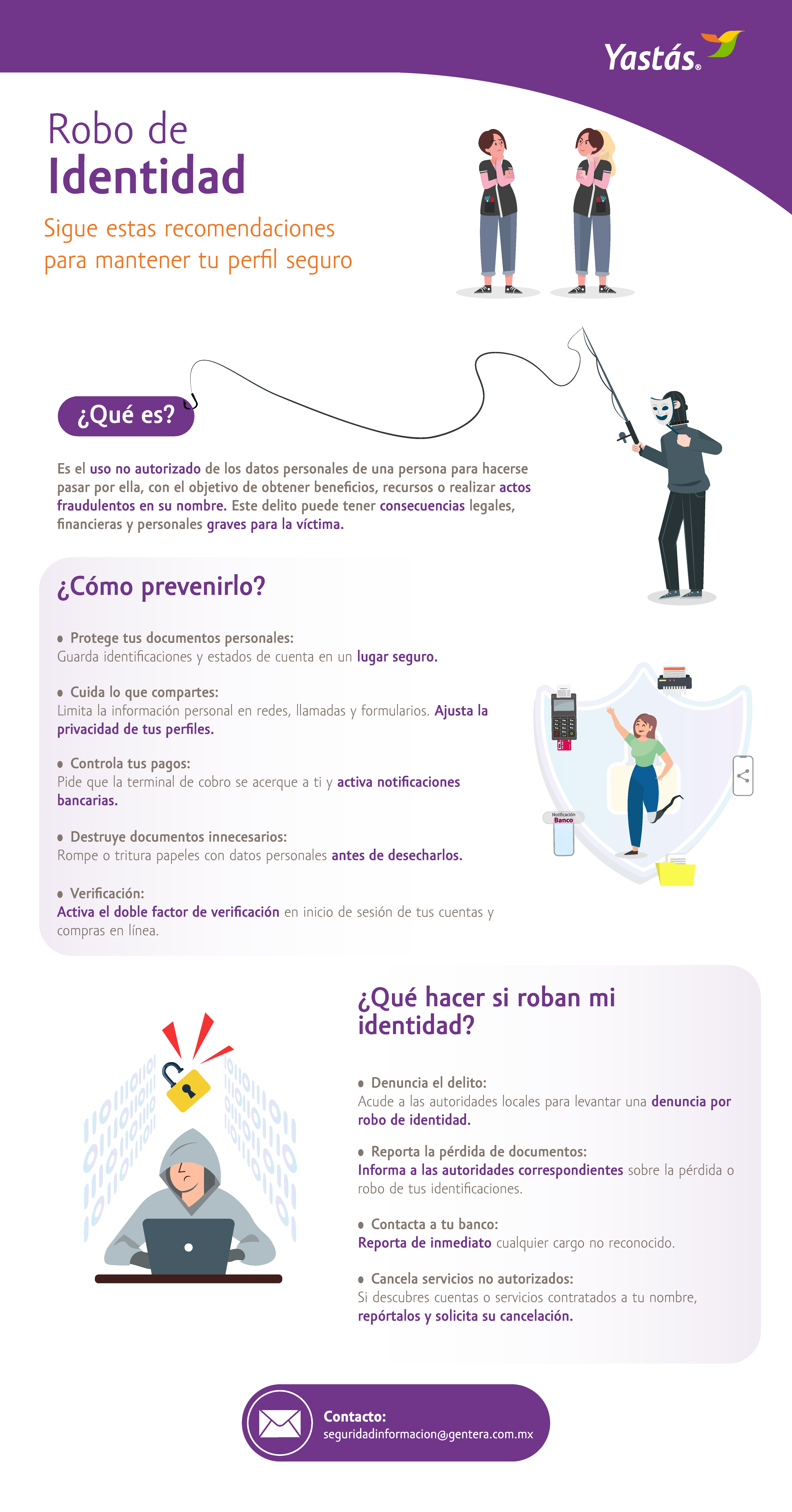 Yastás®

Robo de
Identidad

Sigue estas recomendaciones para mantener tu perfil seguro

¿Qué es?

Es el uso no autorizado de los datos personales de una persona para hacerse pasar por ella, con el objetivo de obtener beneficios, recursos o realizar actos fraudulentos en su nombre. Este delito puede tener consecuencias legales, financieras y personales graves para la víctima.

¿Cómo prevenirlo?

• Protege tus documentos personales:
Guarda identificaciones y estados de cuenta en un lugar seguro.

• Cuida lo que compartes:
Limita la información personal en redes, llamadas y formularios. Ajusta la privacidad de tus perfiles.

• Controla tus pagos:
Pide que la terminal de cobro se acerque a ti y activa notificaciones bancarias.

• Destruye documentos innecesarios:
Rompe o tritura papeles con datos personales antes de desecharlos.

• Verificación:
Activa el doble factor de verificación en inicio de sesión de tus cuentas y compras en línea.

Notificación
Banco

¿Qué hacer si roban mi identidad?

• Denuncia el delito:
Acude a las autoridades locales para levantar una denuncia por robo de identidad.

• Reporta la pérdida de documentos:
Informa a las autoridades correspondientes sobre la pérdida o robo de tus identificaciones.

• Contacta a tu banco:
Reporta de inmediato cualquier cargo no reconocido.

• Cancela servicios no autorizados:
Si descubres cuentas o servicios contratados a tu nombre, repórtalos y solicita su cancelación.

Contacto:
seguridadinformacion@gentera.com.mx